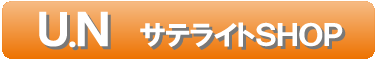 U.N サテライトSHOP